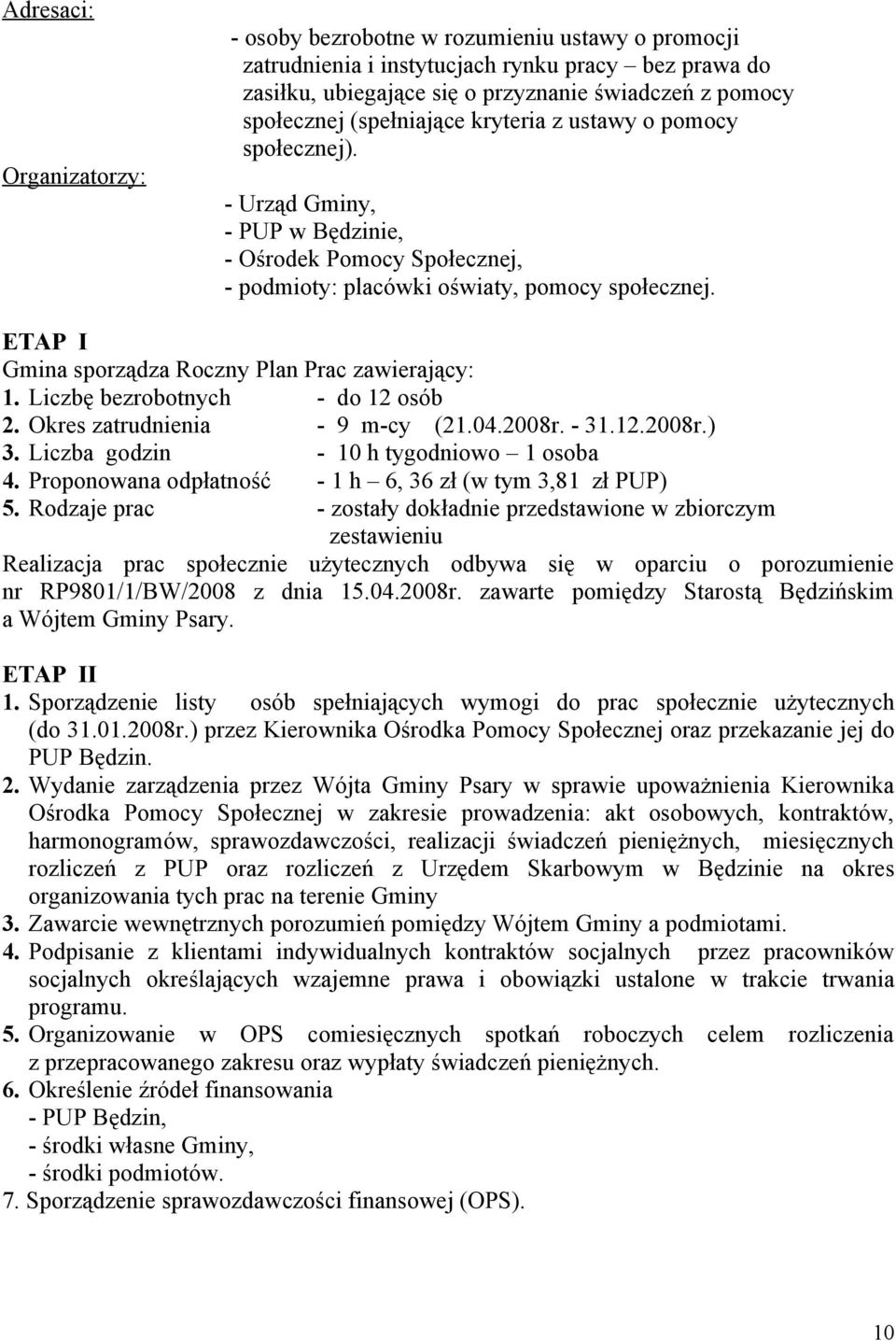 Adresaci:

- osoby bezrobotne w rozumieniu ustawy o promocji zatrudnienia i instytucjach rynku pracy – bez prawa do zasiłku, ubiegające się o przyznanie świadczeń z pomocy społecznej (spełniające kryteria z ustawy o pomocy społecznej).

Organizatorzy:

- Urząd Gminy,
- PUP w Będzinie,
- Ośrodek Pomocy Społecznej,
- podmioty: placówki oświaty, pomocy społecznej.

ETAP I
Gmina sporządza Roczny Plan Prac zawierający:
1. Liczbę bezrobotnych - do 12 osób
2. Okres zatrudnienia - 9 m-cy (21.04.2008r. - 31.12.2008r.)
3. Liczba godzin - 10 h tygodniowo – 1 osoba
4. Proponowana odpłatność - 1 h – 6, 36 zł (w tym 3,81 zł PUP)
5. Rodzaje prac - zostały dokładnie przedstawione w zbiorczym zestawieniu
Realizacja prac społecznie użytecznych odbywa się w oparciu o porozumienie nr RP9801/1/BW/2008 z dnia 15.04.2008r. zawarte pomiędzy Starostą Będzińskim a Wójtem Gminy Psary.

ETAP II
1. Sporządzenie listy osób spełniających wymogi do prac społecznie użytecznych (do 31.01.2008r.) przez Kierownika Ośrodka Pomocy Społecznej oraz przekazanie jej do PUP Będzin.
2. Wydanie zarządzenia przez Wójta Gminy Psary w sprawie upoważnienia Kierownika Ośrodka Pomocy Społecznej w zakresie prowadzenia: akt osobowych, kontraktów, harmonogramów, sprawozdawczości, realizacji świadczeń pieniężnych, miesięcznych rozliczeń z PUP oraz rozliczeń z Urzędem Skarbowym w Będzinie na okres organizowania tych prac na terenie Gminy
3. Zawarcie wewnętrznych porozumień pomiędzy Wójtem Gminy a podmiotami.
4. Podpisanie z klientami indywidualnych kontraktów socjalnych przez pracowników socjalnych określających wzajemne prawa i obowiązki ustalone w trakcie trwania programu.
5. Organizowanie w OPS comiesięcznych spotkań roboczych celem rozliczenia z przepracowanego zakresu oraz wypłaty świadczeń pieniężnych.
6. Określenie źródeł finansowania
- PUP Będzin,
- środki własne Gminy,
- środki podmiotów.
7. Sporządzenie sprawozdawczości finansowej (OPS).

10